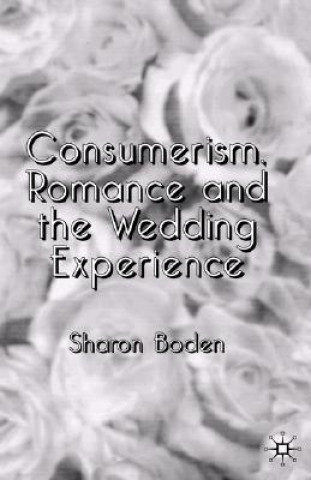 Consumerism, Romance and the Wedding Experience

Sharon Boden